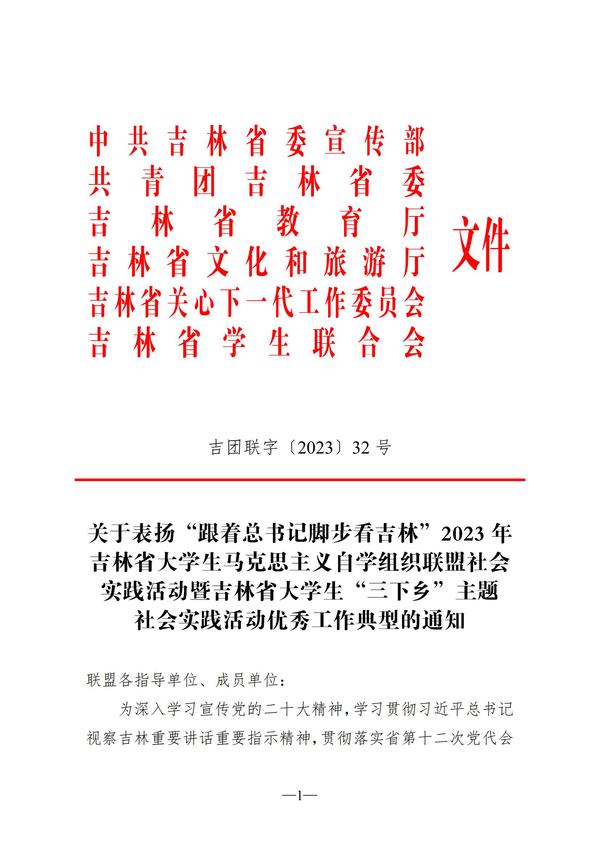 中共吉林省委宣传部
共青团吉林省委
吉林省教育厅
吉林省文化和旅游厅
吉林省关心下一代工作委员会
吉林省学生联合会

文件

吉团联字〔2023〕32号

关于表扬“跟着总书记脚步看吉林”2023年吉林省大学生马克思主义自学组织联盟社会实践活动暨吉林省大学生“三下乡”主题社会实践活动优秀工作典型的通知

联盟各指导单位、成员单位：

为深入学习宣传党的二十大精神，学习贯彻习近平总书记视察吉林重要讲话重要指示精神，贯彻落实省第十二次党代会

—1—